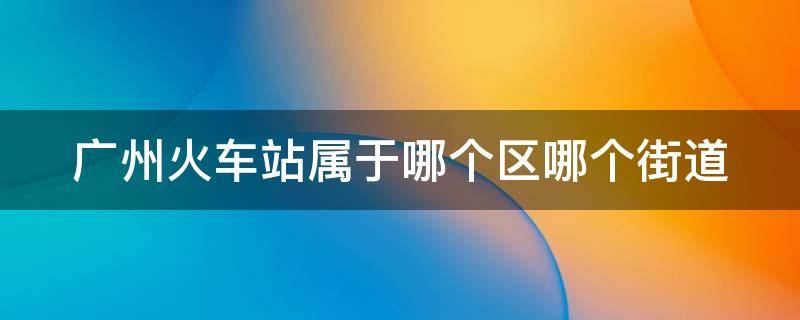 广州火车站属于哪个区哪个街道